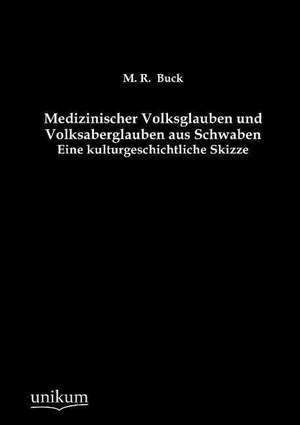 M. R. Buck

Medizinischer Volksglauben und Volksaberglauben aus Schwaben
Eine kulturgeschichtliche Skizze

unikum